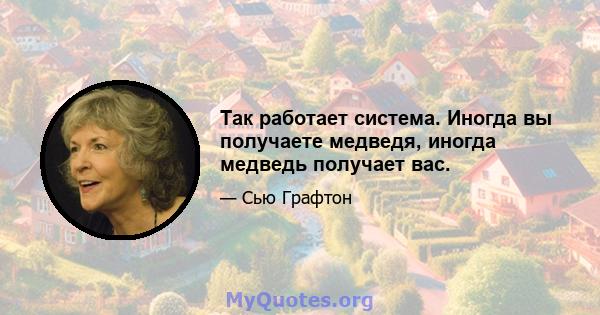 Так работает система. Иногда вы получаете медведя, иногда медведь получает вас.

— Сью Графтон

MyQuotes.org